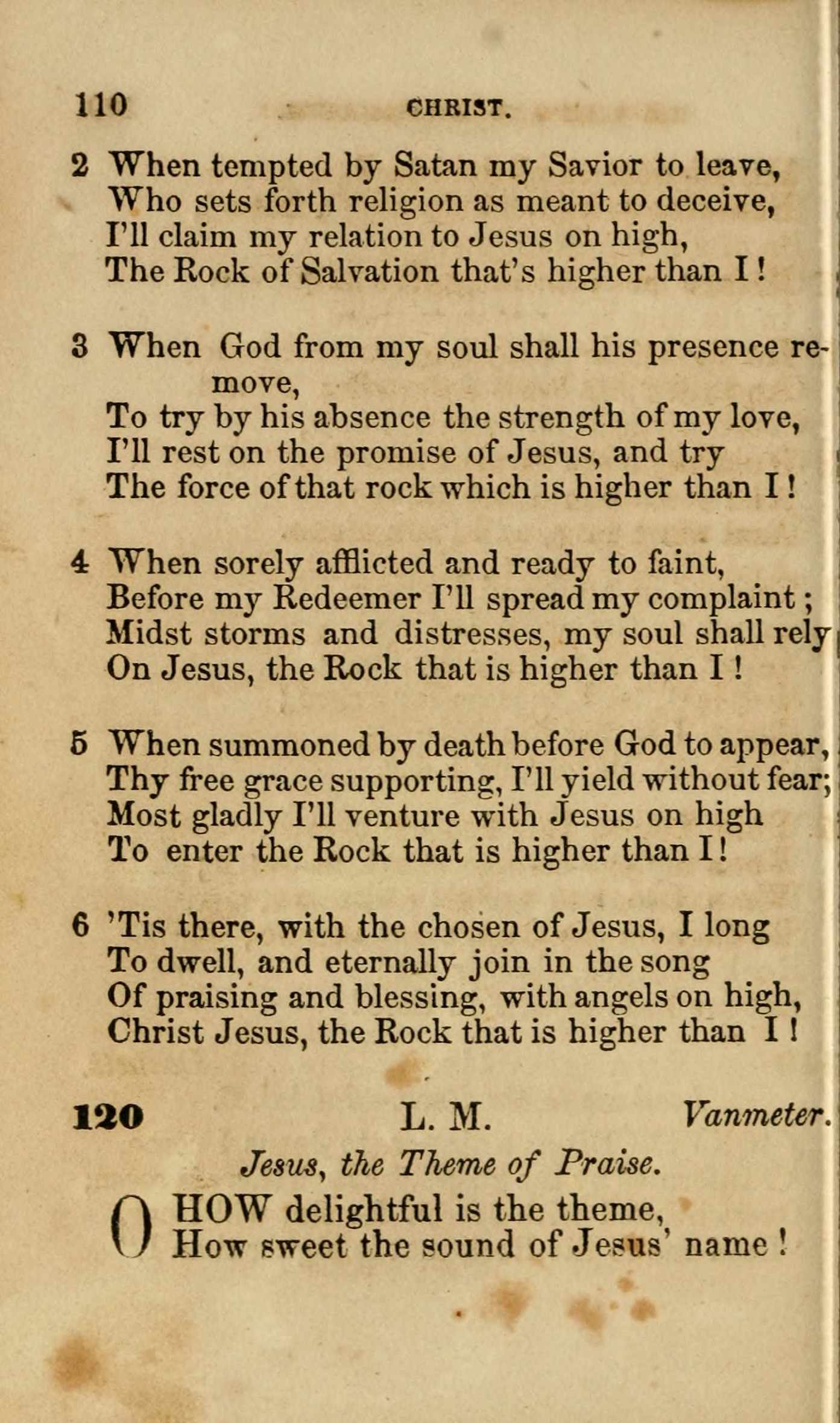 110 CHRIST.

2 When tempted by Satan my Savior to leave,
Who sets forth religion as meant to deceive,
I'll claim my relation to Jesus on high,
The Rock of Salvation that's higher than I!

3 When God from my soul shall his presence remove,
To try by his absence the strength of my love,
I'll rest on the promise of Jesus, and try
The force of that rock which is higher than I!

4 When sorely afflicted and ready to faint,
Before my Redeemer I'll spread my complaint;
Midst storms and distresses, my soul shall rely
On Jesus, the Rock that is higher than I!

5 When summoned by death before God to appear,
Thy free grace supporting, I'll yield without fear;
Most gladly I'll venture with Jesus on high
To enter the Rock that is higher than I!

6 'Tis there, with the chosen of Jesus, I long
To dwell, and eternally join in the song
Of praising and blessing, with angels on high,
Christ Jesus, the Rock that is higher than I!

120 L. M. Vanmeter.

Jesus, the Theme of Praise.

O HOW delightful is the theme,
How sweet the sound of Jesus' name!